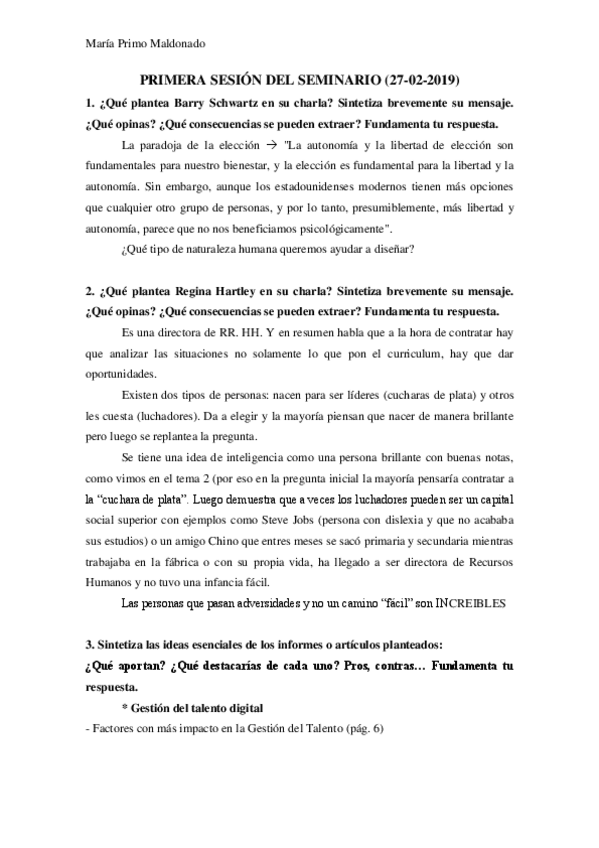 María Primo Maldonado

PRIMERA SESIÓN DEL SEMINARIO (27-02-2019)

1. ¿Qué plantea Barry Schwartz en su charla? Sintetiza brevemente su mensaje. ¿Qué opinas? ¿Qué consecuencias se pueden extraer? Fundamenta tu respuesta.

La paradoja de la elección → "La autonomía y la libertad de elección son fundamentales para nuestro bienestar, y la elección es fundamental para la libertad y la autonomía. Sin embargo, aunque los estadounidenses modernos tienen más opciones que cualquier otro grupo de personas, y por lo tanto, presumiblemente, más libertad y autonomía, parece que no nos beneficiamos psicológicamente".

¿Qué tipo de naturaleza humana queremos ayudar a diseñar?

2. ¿Qué plantea Regina Hartley en su charla? Sintetiza brevemente su mensaje. ¿Qué opinas? ¿Qué consecuencias se pueden extraer? Fundamenta tu respuesta.

Es una directora de RR. HH. Y en resumen habla que a la hora de contratar hay que analizar las situaciones no solamente lo que pon el curriculum, hay que dar oportunidades.

Existen dos tipos de personas: nacen para ser líderes (cucharas de plata) y otros les cuesta (luchadores). Da a elegir y la mayoría piensan que nacer de manera brillante pero luego se replantea la pregunta.

Se tiene una idea de inteligencia como una persona brillante con buenas notas, como vimos en el tema 2 (por eso en la pregunta inicial la mayoría pensaría contratar a la "cuchara de plata". Luego demuestra que a veces los luchadores pueden ser un capital social superior con ejemplos como Steve Jobs (persona con dislexia y que no acababa sus estudios) o un amigo Chino que entres meses se sacó primaria y secundaria mientras trabajaba en la fábrica o con su propia vida, ha llegado a ser directora de Recursos Humanos y no tuvo una infancia fácil.

Las personas que pasan adversidades y no un camino "fácil" son INCREIBLES

3. Sintetiza las ideas esenciales de los informes o artículos planteados: ¿Qué aportan? ¿Qué destacarías de cada uno? Pros, contras… Fundamenta tu respuesta.

* Gestión del talento digital

- Factores con más impacto en la Gestión del Talento (pág. 6)